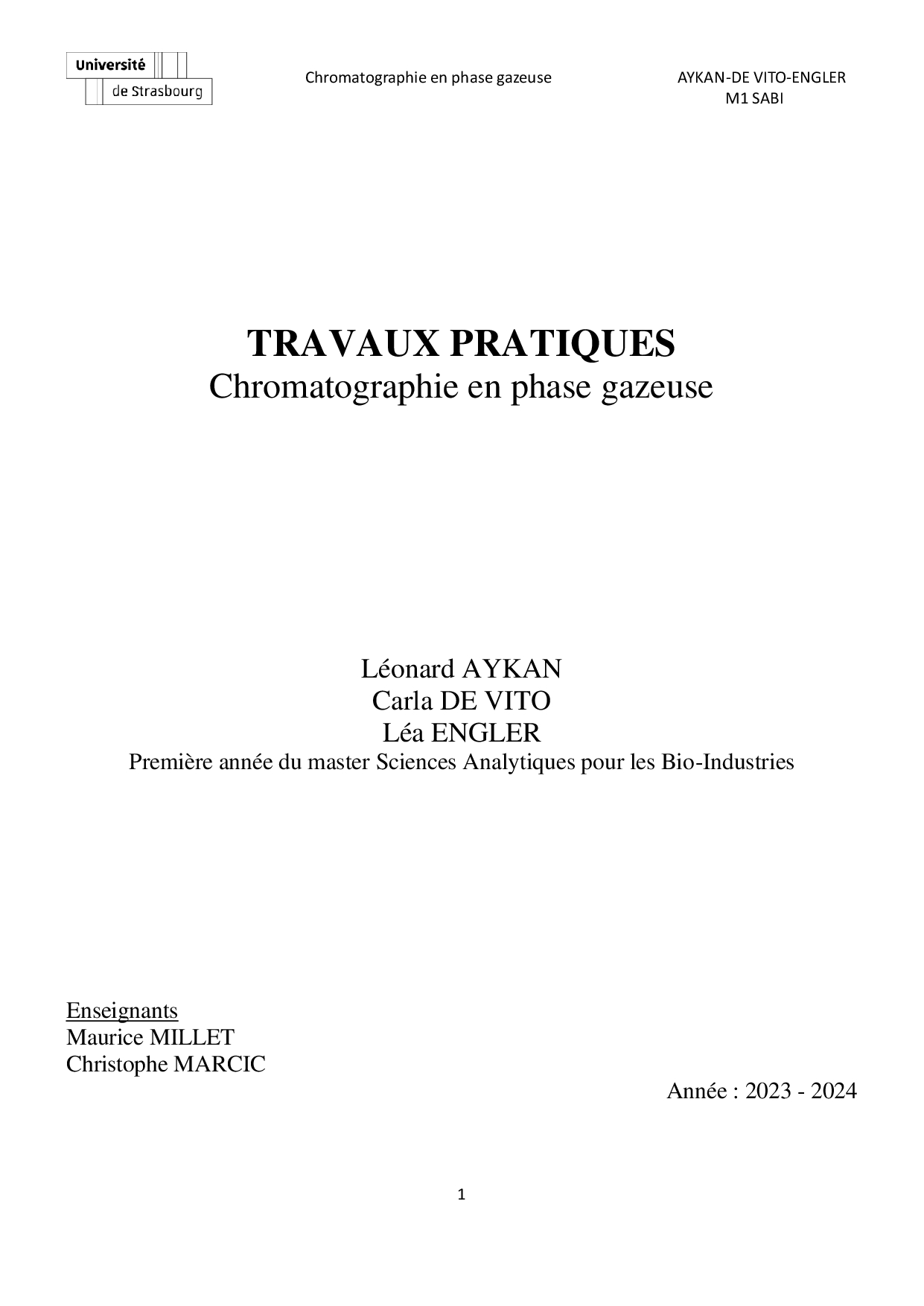 Université
de Strasbourg

Chromatographie en phase gazeuse

AYKAN-DE VITO-ENGLER
M1 SABI

TRAVAUX PRATIQUES
Chromatographie en phase gazeuse

Léonard AYKAN
Carla DE VITO
Léa ENGLER
Première année du master Sciences Analytiques pour les Bio-Industries

Enseignants
Maurice MILLET
Christophe MARCIC

Année : 2023 - 2024

1